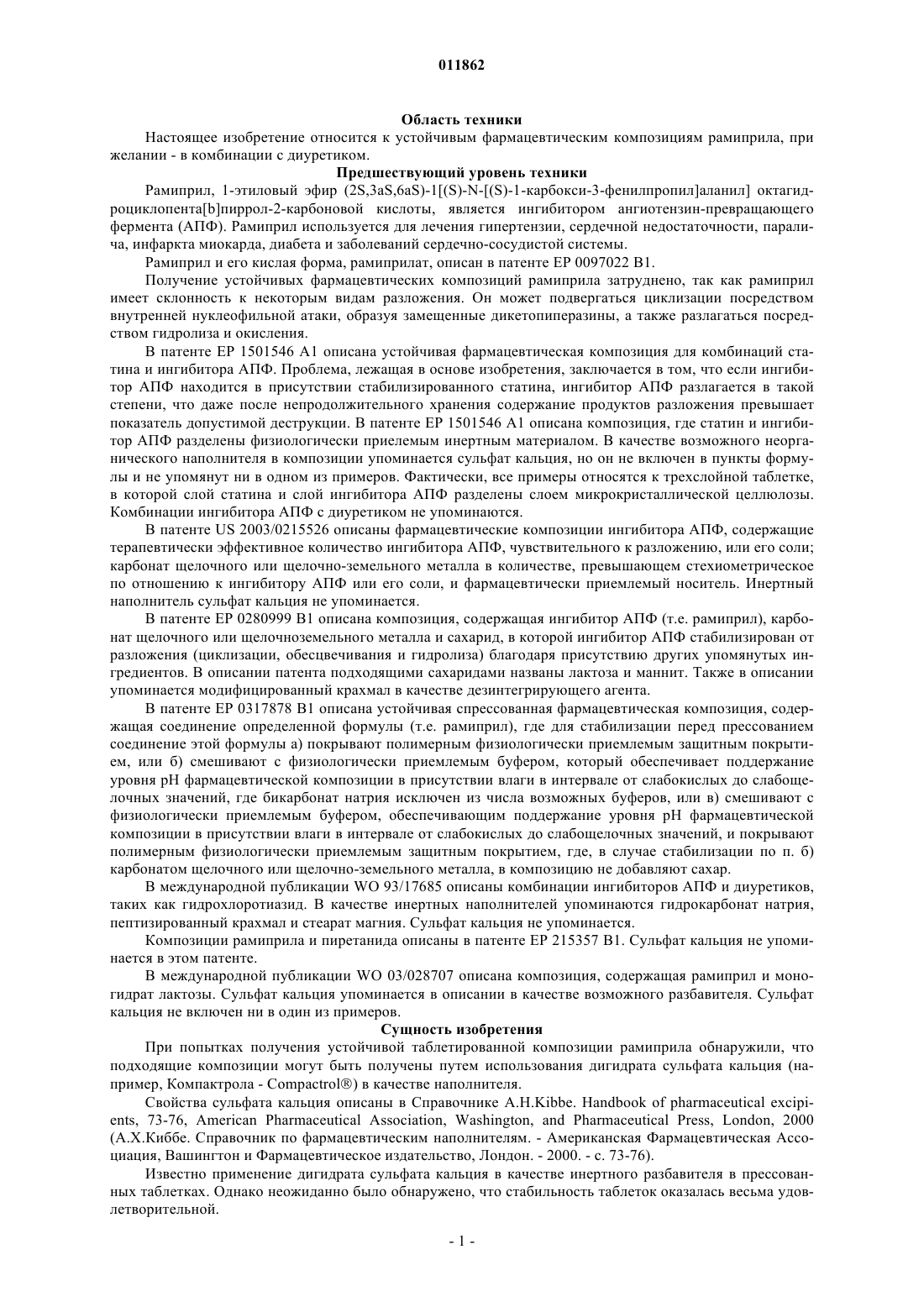 011862

Область техники

Настоящее изобретение относится к устойчивым фармацевтическим композициям рамиприла, при желании - в комбинации с диуретиком.

Предшествующий уровень техники

Рамиприл, 1-этиловый эфир (2S,3aS,6aS)-1[(S)-N-[(S)-1-карбокси-3-фенилпропил]аланил] октагидроциклопента[b]пиррол-2-карбоновой кислоты, является ингибитором ангиотензин-превращающего фермента (АПФ). Рамиприл используется для лечения гипертензии, сердечной недостаточности, паралича, инфаркта миокарда, диабета и заболеваний сердечно-сосудистой системы.

Рамиприл и его кислая форма, рамиприлат, описан в патенте EP 0097022 B1.

Получение устойчивых фармацевтических композиций рамиприла затруднено, так как рамиприл имеет склонность к некоторым видам разложения. Он может подвергаться циклизации посредством внутренней нуклеофильной атаки, образуя замещенные дикетопиперазины, а также разлагаться посредством гидролиза и окисления.

В патенте EP 1501546 A1 описана устойчивая фармацевтическая композиция для комбинаций статина и ингибитора АПФ. Проблема, лежащая в основе изобретения, заключается в том, что если ингибитор АПФ находится в присутствии стабилизированного статина, ингибитор АПФ разлагается в такой степени, что даже после непродолжительного хранения содержание продуктов разложения превышает показатель допустимой деструкции. В патенте EP 1501546 A1 описана композиция, где статин и ингибитор АПФ разделены физиологически приелемым инертным материалом. В качестве возможного неорганического наполнителя в композиции упоминается сульфат кальция, но он не включен в пункты формулы и не упомянут ни в одном из примеров. Фактически, все примеры относятся к трехслойной таблетке, в которой слой статина и слой ингибитора АПФ разделены слоем микрокристаллической целлюлозы. Комбинации ингибитора АПФ с диуретиком не упоминаются.

В патенте US 2003/0215526 описаны фармацевтические композиции ингибитора АПФ, содержащие терапевтически эффективное количество ингибитора АПФ, чувствительного к разложению, или его соли; карбонат щелочного или щелочно-земельного металла в количестве, превышающем стехиометрическое по отношению к ингибитору АПФ или его соли, и фармацевтически приемлемый носитель. Инертный наполнитель сульфат кальция не упоминается.

В патенте EP 0280999 B1 описана композиция, содержащая ингибитор АПФ (т.е. рамиприл), карбонат щелочного или щелочноземельного металла и сахарид, в которой ингибитор АПФ стабилизирован от разложения (циклизации, обесцвечивания и гидролиза) благодаря присутствию других упомянутых ингредиентов. В описании патента подходящими сахаридами названы лактоза и маннит. Также в описании упоминается модифицированный крахмал в качестве дезинтегрирующего агента.

В патенте EP 0317878 B1 описана устойчивая спрессованная фармацевтическая композиция, содержащая соединение определенной формулы (т.е. рамиприл), где для стабилизации перед прессованием соединение этой формулы а) покрывают полимерным физиологически приемлемым защитным покрытием, или б) смешивают с физиологически приемлемым буфером, который обеспечивает поддержание уровня pH фармацевтической композиции в присутствии влаги в интервале от слабокислых до слабощелочных значений, где бикарбонат натрия исключен из числа возможных буферов, или в) смешивают с физиологически приемлемым буфером, обеспечивающим поддержание уровня pH фармацевтической композиции в присутствии влаги в интервале от слабокислых до слабощелочных значений, и покрывают полимерным физиологически приемлемым защитным покрытием, где, в случае стабилизации по п. б) карбонатом щелочного или щелочно-земельного металла, в композицию не добавляют сахар.

В международной публикации WO 93/17685 описаны комбинации ингибиторов АПФ и диуретиков, таких как гидрохлоротиазид. В качестве инертных наполнителей упоминаются гидрокарбонат натрия, пептизированный крахмал и стеарат магния. Сульфат кальция не упоминается.

Композиции рамиприла и пиретанида описаны в патенте EP 215357 B1. Сульфат кальция не упоминается в этом патенте.

В международной публикации WO 03/028707 описана композиция, содержащая рамиприл и моногидрат лактозы. Сульфат кальция упоминается в описании в качестве возможного разбавителя. Сульфат кальция не включен ни в один из примеров.

Сущность изобретения

При попытках получения устойчивой таблетированной композиции рамиприла обнаружили, что подходящие композиции могут быть получены путем использования дигидрата сульфата кальция (например, Компактрола - Compactrol®) в качестве наполнителя.

Свойства сульфата кальция описаны в Справочнике A.H.Kibbe. Handbook of pharmaceutical excipients, 73-76, American Pharmaceutical Association, Washington, and Pharmaceutical Press, London, 2000 (А.Х.Киббе. Справочник по фармацевтическим наполнителям. - Американская Фармацевтическая Ассоциация, Вашингтон и Фармацевтическое издательство, Лондон. - 2000. - с. 73-76).

Известно применение дигидрата сульфата кальция в качестве инертного разбавителя в прессованных таблетках. Однако неожиданно было обнаружено, что стабильность таблеток оказалась весьма удовлетворительной.

- 1 -